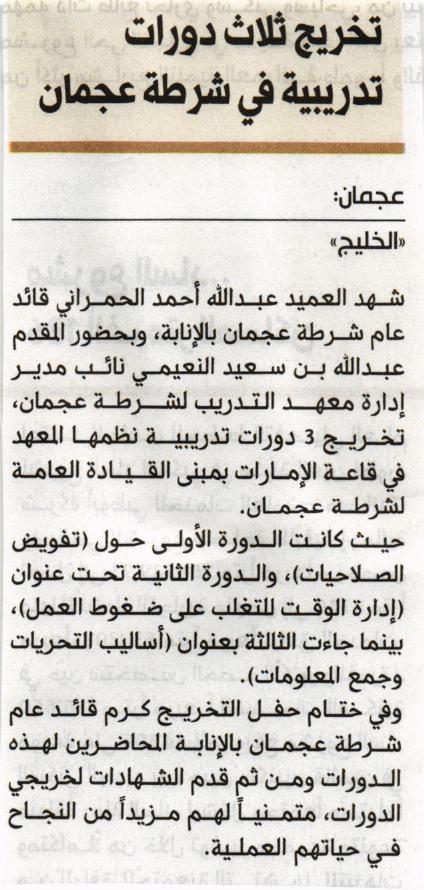 تخريج ثلاث دورات تدريبية في شرطة عجمان

عجمان:
«الخليج»

شهد العميد عبدالله أحمد الحمراني قائد عام شرطة عجمان بالإنابة، وبحضور المقدم عبدالله بن سعيد النعيمي نائب مدير إدارة معهد التدريب لشرطة عجمان، تخريج 3 دورات تدريبية نظمها المعهد في قاعة الإمارات بمبنى القيادة العامة لشرطة عجمان.

حيث كانت الدورة الأولى حول (تفويض الصلاحيات)، والدورة الثانية تحت عنوان (إدارة الوقت للتغلب على ضغوط العمل)، بينما جاءت الثالثة بعنوان (أساليب التحريات وجمع المعلومات).

وفي ختام حفل التخريج كرم قائد عام شرطة عجمان بالإنابة المحاضرين لهذه الدورات ومن ثم قدم الشهادات لخريجي الدورات، متمنياً لهم مزيداً من النجاح في حياتهم العملية.